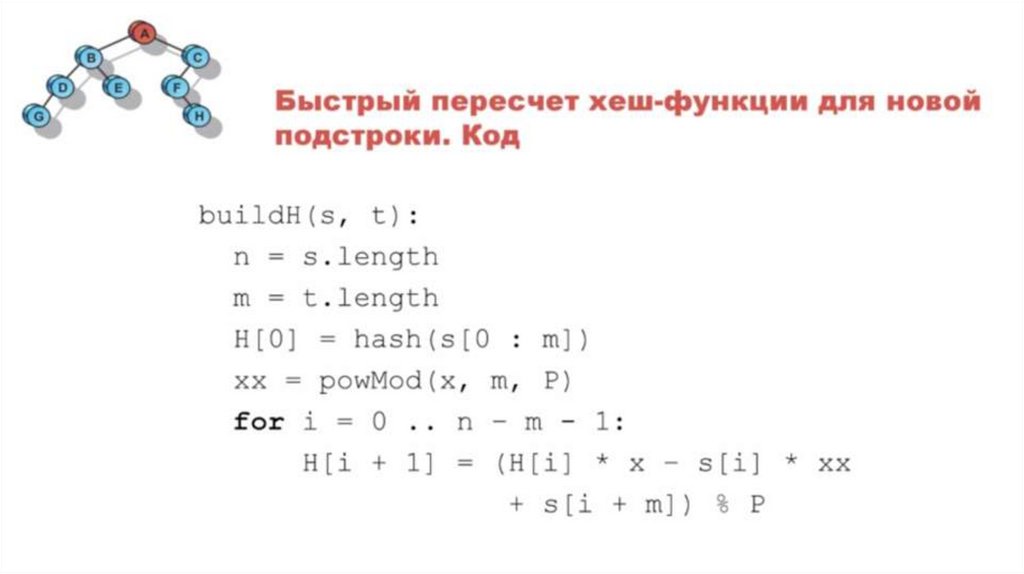 A
B
C
D
E
F
G
H

Быстрый пересчет хеш-функции для новой подстроки. Код

buildH(s, t):
  n = s.length
  m = t.length
  H[0] = hash(s[0 : m])
  xx = powMod(x, m, P)
  for i = 0 .. n - m - 1:
      H[i + 1] = (H[i] * x - s[i] * xx
            + s[i + m]) % P